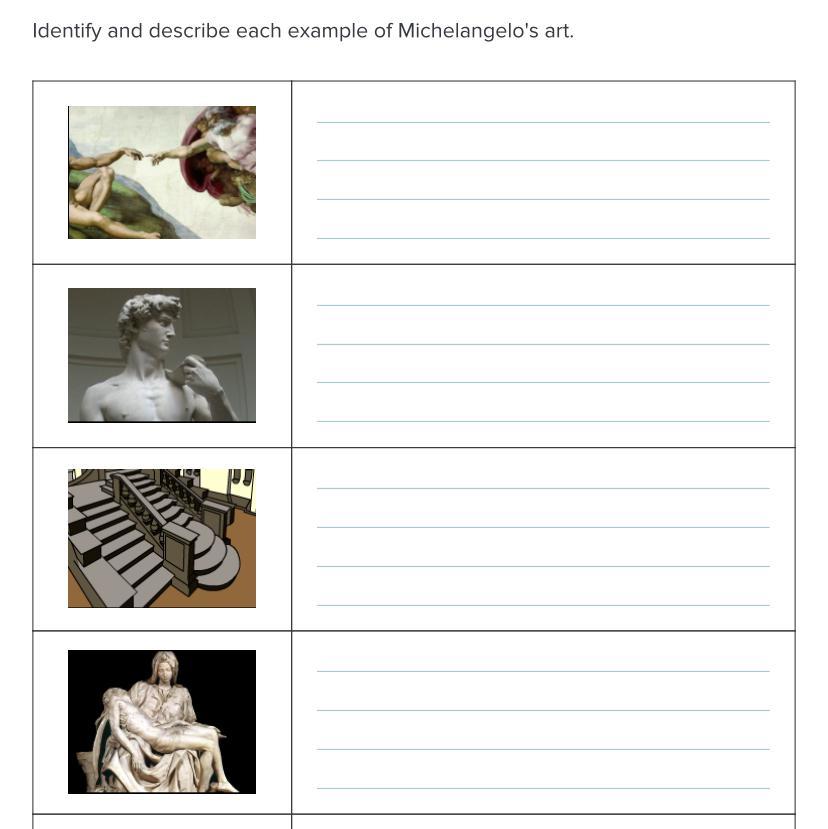 Identify and describe each example of Michelangelo's art.